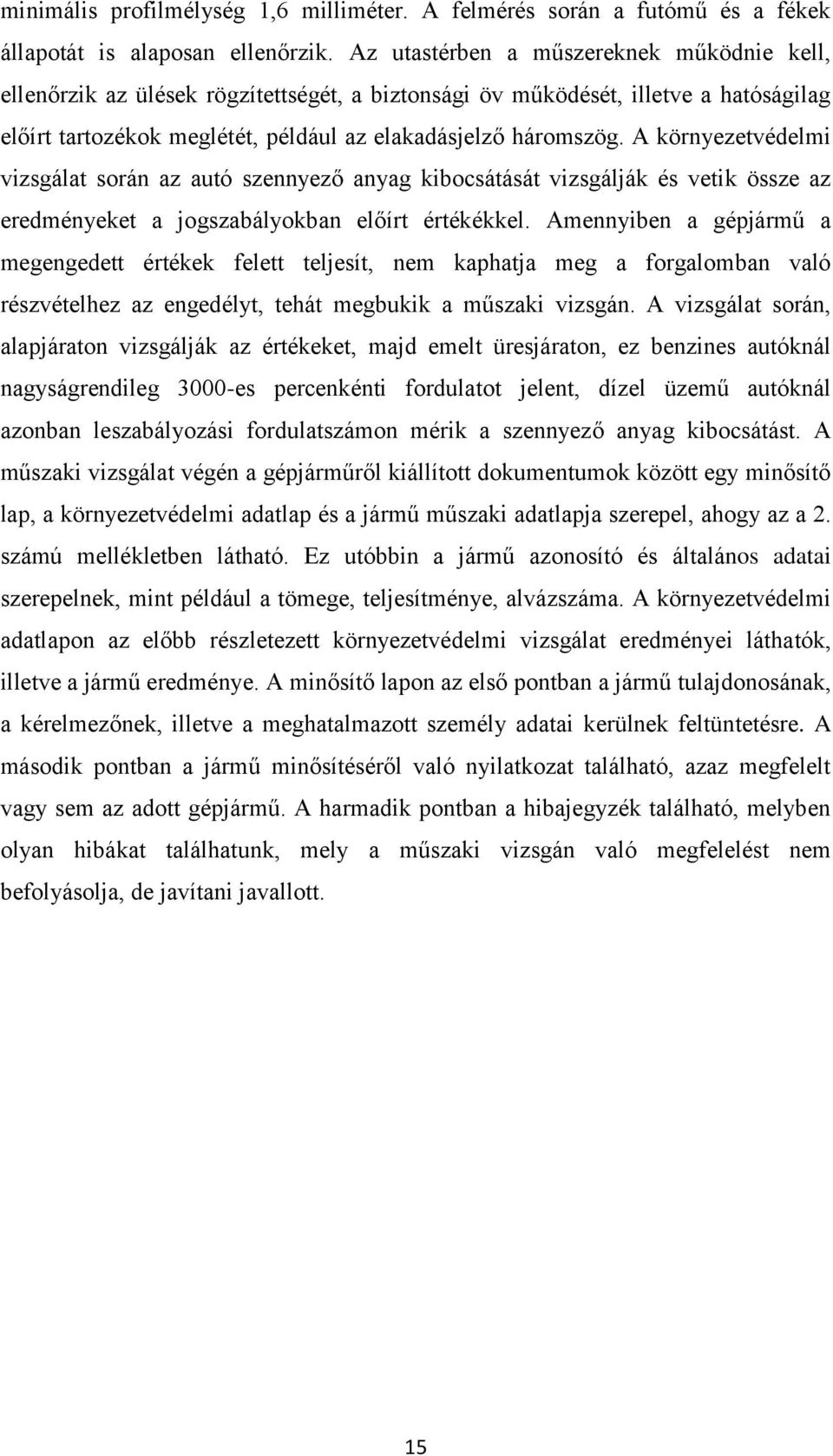 minimális profilmélység 1,6 milliméter. A felmérés során a futómű és a fékek állapotát is alaposan ellenőrzik. Az utastérben a műszereknek működnie kell, ellenőrzik az ülések rögzítettségét, a biztonsági öv működését, illetve a hatóságilag előírt tartozékok meglétét, például az elakadásjelző háromszög. A környezetvédelmi vizsgálat során az autó szennyező anyag kibocsátását vizsgálják és vetik össze az eredményeket a jogszabályokban előírt értékékkel. Amennyiben a gépjármű a megengedett értékek felett teljesít, nem kaphatja meg a forgalomban való részvételhez az engedélyt, tehát megbukik a műszaki vizsgán. A vizsgálat során, alapjáraton vizsgálják az értékeket, majd emelt üresjáraton, ez benzines autóknál nagyságrendileg 3000-es percenkénti fordulatot jelent, dízel üzemű autóknál azonban leszabályozási fordulatszámon mérik a szennyező anyag kibocsátást. A műszaki vizsgálat végén a gépjárműről kiállított dokumentumok között egy minősítő lap, a környezetvédelmi adatlap és a jármű műszaki adatlapja szerepel, ahogy az a 2. számú mellékletben látható. Ez utóbbin a jármű azonosító és általános adatai szerepelnek, mint például a tömege, teljesítménye, alvázszáma. A környezetvédelmi adatlapon az előbb részletezett környezetvédelmi vizsgálat eredményei láthatók, illetve a jármű eredménye. A minősítő lapon az első pontban a jármű tulajdonosának, a kérelmezőnek, illetve a meghatalmazott személy adatai kerülnek feltüntetésre. A második pontban a jármű minősítéséről való nyilatkozat található, azaz megfelelt vagy sem az adott gépjármű. A harmadik pontban a hibajegyzék található, melyben olyan hibákat találhatunk, mely a műszaki vizsgán való megfelelést nem befolyásolja, de javítani javallott.

15